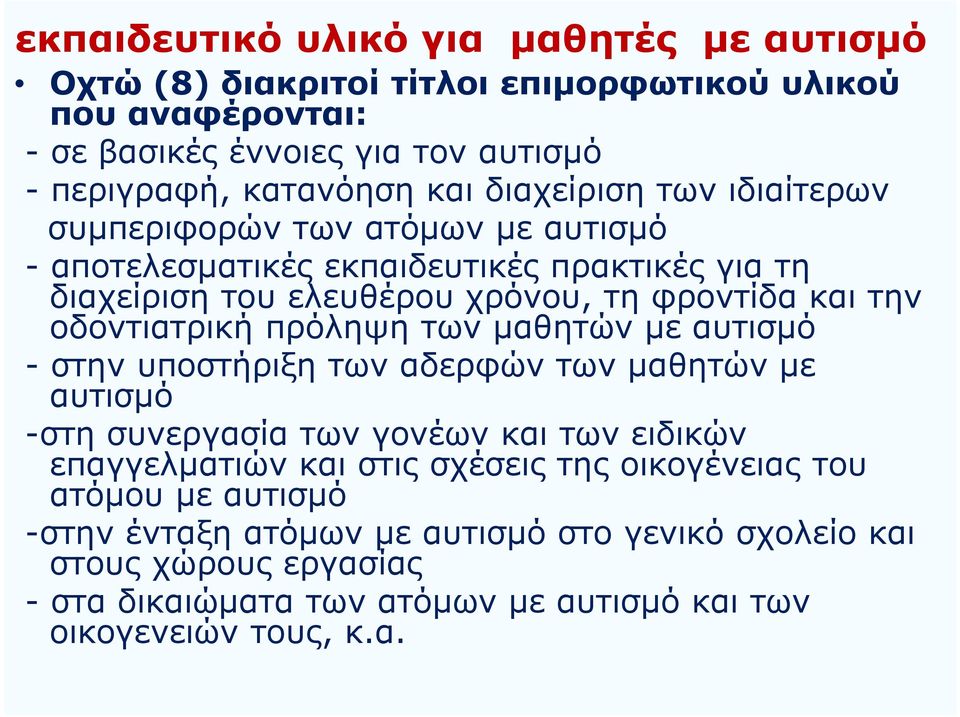 εκπαιδευτικό υλικό για μαθητές με αυτισμό

• Οχτώ (8) διακριτοί τίτλοι επιμορφωτικού υλικού που αναφέρονται:

- σε βασικές έννοιες για τον αυτισμό

- περιγραφή, κατανόηση και διαχείριση των ιδιαίτερων συμπεριφορών των ατόμων με αυτισμό

- αποτελεσματικές εκπαιδευτικές πρακτικές για τη διαχείριση του ελευθέρου χρόνου, τη φροντίδα και την οδοντιατρική πρόληψη των μαθητών με αυτισμό

- στην υποστήριξη των αδερφών των μαθητών με αυτισμό

-στη συνεργασία των γονέων και των ειδικών επαγγελματιών και στις σχέσεις της οικογένειας του ατόμου με αυτισμό

-στην ένταξη ατόμων με αυτισμό στο γενικό σχολείο και στους χώρους εργασίας

- στα δικαιώματα των ατόμων με αυτισμό και των οικογενειών τους, κ.α.